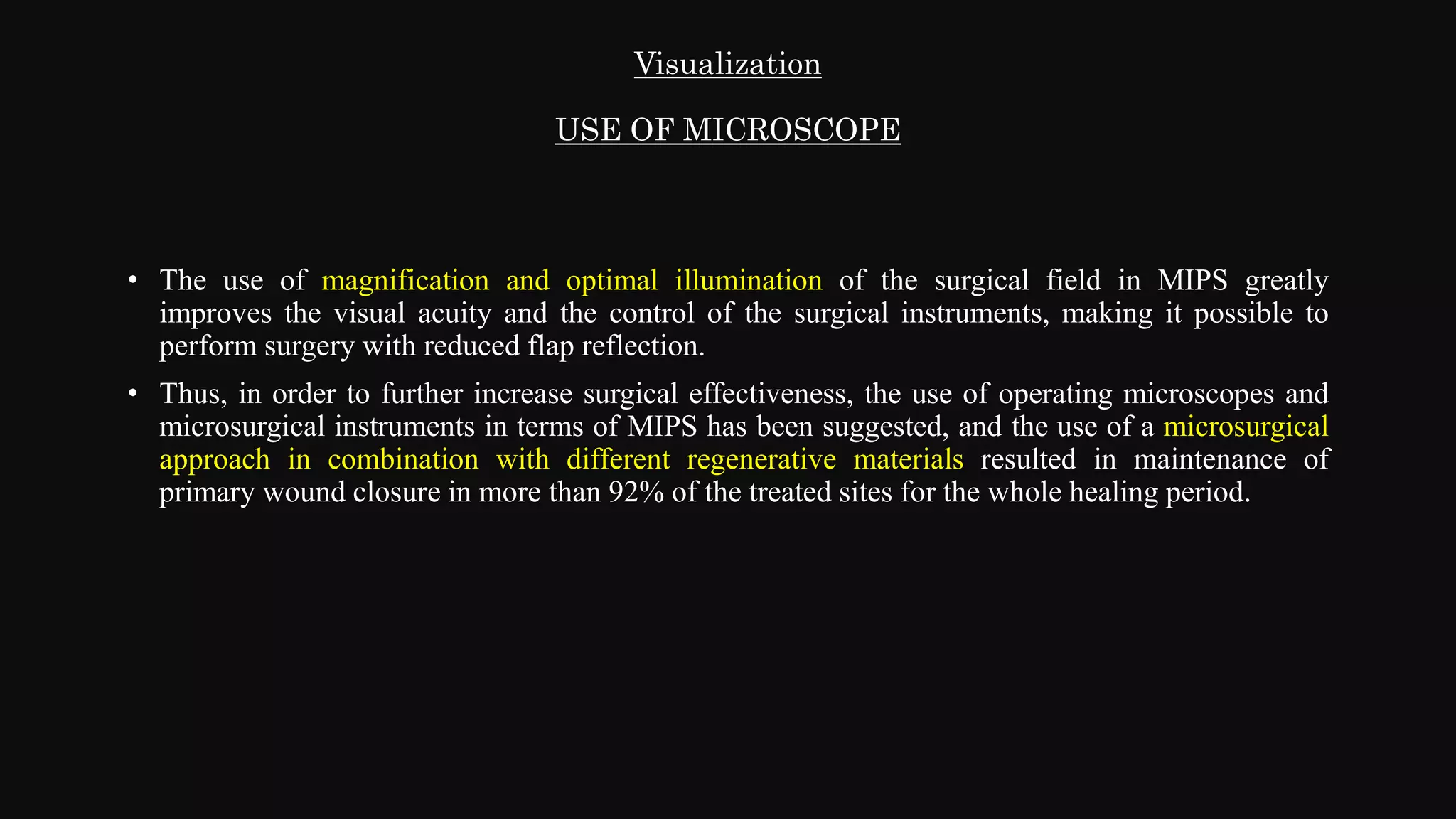 Visualization

USE OF MICROSCOPE

• The use of magnification and optimal illumination of the surgical field in MIPS greatly improves the visual acuity and the control of the surgical instruments, making it possible to perform surgery with reduced flap reflection.

• Thus, in order to further increase surgical effectiveness, the use of operating microscopes and microsurgical instruments in terms of MIPS has been suggested, and the use of a microsurgical approach in combination with different regenerative materials resulted in maintenance of primary wound closure in more than 92% of the treated sites for the whole healing period.